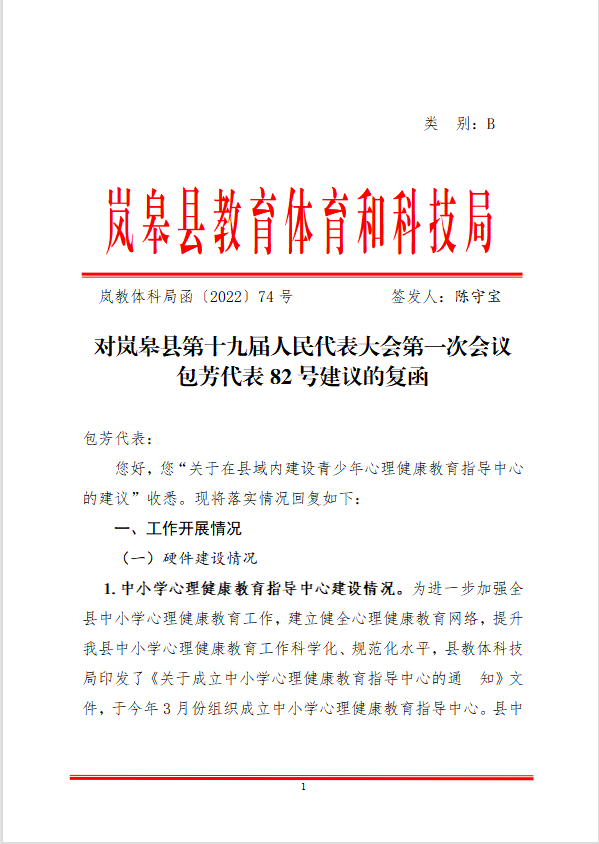 类　别：B

岚皋县教育体育和科技局

岚教体科局函〔2022〕74 号　　　　签发人：陈守宝

对岚皋县第十九届人民代表大会第一次会议包芳代表 82 号建议的复函

包芳代表：

您好，您“关于在县域内建设青少年心理健康教育指导中心的建议”收悉。现将落实情况回复如下：

一、工作开展情况

（一）硬件建设情况

1. 中小学心理健康教育指导中心建设情况。为进一步加强全县中小学心理健康教育工作，建立健全心理健康教育网络，提升我县中小学心理健康教育工作科学化、规范化水平，县教体科技局印发了《关于成立中小学心理健康教育指导中心的通　知》文件，于今年 3 月份组织成立中小学心理健康教育指导中心。县中

1